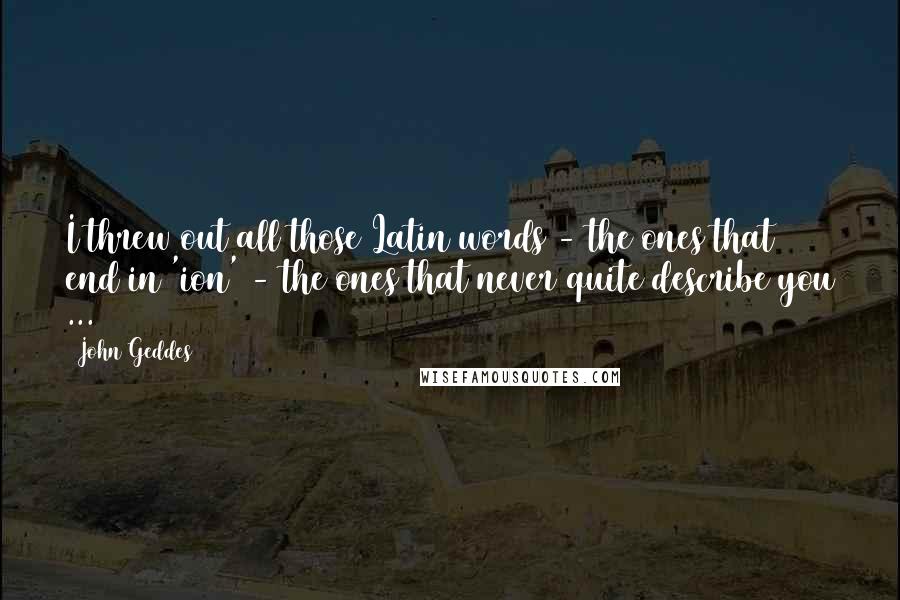 I threw out all those Latin words - the ones that end in 'ion' - the ones that never quite describe you ...

John Geddes

WISEFAMOUSQUOTES.COM